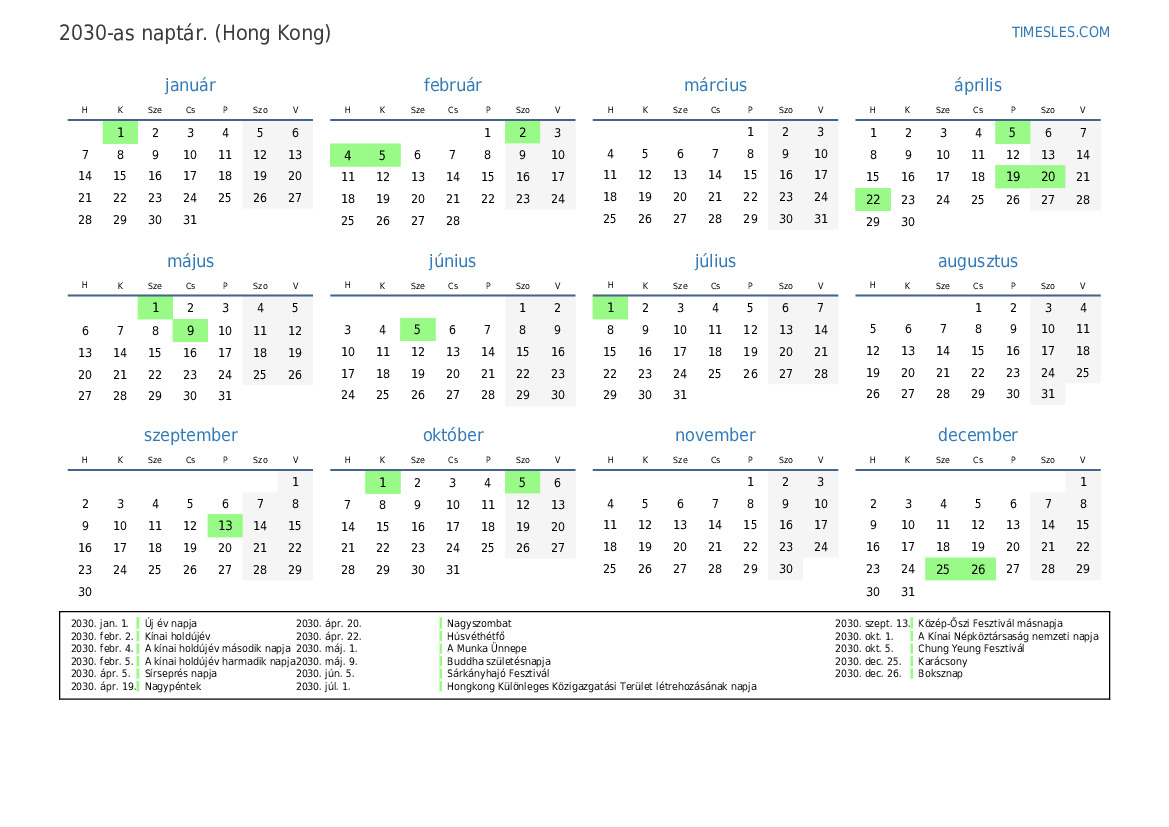 2030-as naptár. (Hong Kong)

TIMESLES.COM

január

| H | K | Sze | Cs | P | Szo | V |
|---|---|---|---|---|---|---|
| | 1 | 2 | 3 | 4 | 5 | 6 |
| 7 | 8 | 9 | 10 | 11 | 12 | 13 |
| 14 | 15 | 16 | 17 | 18 | 19 | 20 |
| 21 | 22 | 23 | 24 | 25 | 26 | 27 |
| 28 | 29 | 30 | 31 | | | |

február

| H | K | Sze | Cs | P | Szo | V |
|---|---|---|---|---|---|---|
| | | | | 1 | 2 | 3 |
| 4 | 5 | 6 | 7 | 8 | 9 | 10 |
| 11 | 12 | 13 | 14 | 15 | 16 | 17 |
| 18 | 19 | 20 | 21 | 22 | 23 | 24 |
| 25 | 26 | 27 | 28 | | | |

március

| H | K | Sze | Cs | P | Szo | V |
|---|---|---|---|---|---|---|
| | | | | 1 | 2 | 3 |
| 4 | 5 | 6 | 7 | 8 | 9 | 10 |
| 11 | 12 | 13 | 14 | 15 | 16 | 17 |
| 18 | 19 | 20 | 21 | 22 | 23 | 24 |
| 25 | 26 | 27 | 28 | 29 | 30 | 31 |

április

| H | K | Sze | Cs | P | Szo | V |
|---|---|---|---|---|---|---|
| 1 | 2 | 3 | 4 | 5 | 6 | 7 |
| 8 | 9 | 10 | 11 | 12 | 13 | 14 |
| 15 | 16 | 17 | 18 | 19 | 20 | 21 |
| 22 | 23 | 24 | 25 | 26 | 27 | 28 |
| 29 | 30 | | | | | |

május

| H | K | Sze | Cs | P | Szo | V |
|---|---|---|---|---|---|---|
| | | 1 | 2 | 3 | 4 | 5 |
| 6 | 7 | 8 | 9 | 10 | 11 | 12 |
| 13 | 14 | 15 | 16 | 17 | 18 | 19 |
| 20 | 21 | 22 | 23 | 24 | 25 | 26 |
| 27 | 28 | 29 | 30 | 31 | | |

június

| H | K | Sze | Cs | P | Szo | V |
|---|---|---|---|---|---|---|
| | | | | | 1 | 2 |
| 3 | 4 | 5 | 6 | 7 | 8 | 9 |
| 10 | 11 | 12 | 13 | 14 | 15 | 16 |
| 17 | 18 | 19 | 20 | 21 | 22 | 23 |
| 24 | 25 | 26 | 27 | 28 | 29 | 30 |

július

| H | K | Sze | Cs | P | Szo | V |
|---|---|---|---|---|---|---|
| 1 | 2 | 3 | 4 | 5 | 6 | 7 |
| 8 | 9 | 10 | 11 | 12 | 13 | 14 |
| 15 | 16 | 17 | 18 | 19 | 20 | 21 |
| 22 | 23 | 24 | 25 | 26 | 27 | 28 |
| 29 | 30 | 31 | | | | |

augusztus

| H | K | Sze | Cs | P | Szo | V |
|---|---|---|---|---|---|---|
| | | | 1 | 2 | 3 | 4 |
| 5 | 6 | 7 | 8 | 9 | 10 | 11 |
| 12 | 13 | 14 | 15 | 16 | 17 | 18 |
| 19 | 20 | 21 | 22 | 23 | 24 | 25 |
| 26 | 27 | 28 | 29 | 30 | 31 | |

szeptember

| H | K | Sze | Cs | P | Szo | V |
|---|---|---|---|---|---|---|
| | | | | | | 1 |
| 2 | 3 | 4 | 5 | 6 | 7 | 8 |
| 9 | 10 | 11 | 12 | 13 | 14 | 15 |
| 16 | 17 | 18 | 19 | 20 | 21 | 22 |
| 23 | 24 | 25 | 26 | 27 | 28 | 29 |
| 30 | | | | | | |

október

| H | K | Sze | Cs | P | Szo | V |
|---|---|---|---|---|---|---|
| | 1 | 2 | 3 | 4 | 5 | 6 |
| 7 | 8 | 9 | 10 | 11 | 12 | 13 |
| 14 | 15 | 16 | 17 | 18 | 19 | 20 |
| 21 | 22 | 23 | 24 | 25 | 26 | 27 |
| 28 | 29 | 30 | 31 | | | |

november

| H | K | Sze | Cs | P | Szo | V |
|---|---|---|---|---|---|---|
| | | | | 1 | 2 | 3 |
| 4 | 5 | 6 | 7 | 8 | 9 | 10 |
| 11 | 12 | 13 | 14 | 15 | 16 | 17 |
| 18 | 19 | 20 | 21 | 22 | 23 | 24 |
| 25 | 26 | 27 | 28 | 29 | 30 | |

december

| H | K | Sze | Cs | P | Szo | V |
|---|---|---|---|---|---|---|
| | | | | | | 1 |
| 2 | 3 | 4 | 5 | 6 | 7 | 8 |
| 9 | 10 | 11 | 12 | 13 | 14 | 15 |
| 16 | 17 | 18 | 19 | 20 | 21 | 22 |
| 23 | 24 | 25 | 26 | 27 | 28 | 29 |
| 30 | 31 | | | | | |

2030. jan. 1. Új év napja
2030. febr. 2. Kínai holdújév
2030. febr. 4. A kínai holdújév második napja
2030. febr. 5. A kínai holdújév harmadik napja
2030. ápr. 5. Sírseprés napja
2030. ápr. 19. Nagypéntek
2030. ápr. 20. Nagyszombat
2030. ápr. 22. Húsvéthétfő
2030. máj. 1. A Munka Ünnepe
2030. máj. 9. Buddha születésnapja
2030. jún. 5. Sárkányhajó Fesztivál
2030. júl. 1. Hongkong Különleges Közigazgatási Terület létrehozásának napja
2030. szept. 13. Közép-Őszi Fesztivál másnapja
2030. okt. 1. A Kínai Népköztársaság nemzeti napja
2030. okt. 5. Chung Yeung Fesztivál
2030. dec. 25. Karácsony
2030. dec. 26. Boksznap